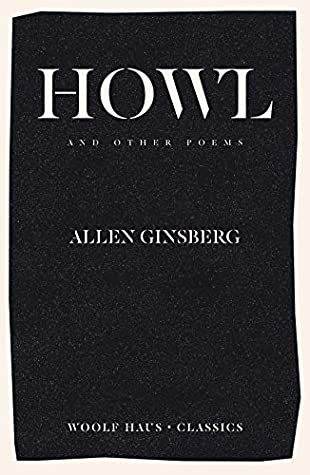 HOWL

AND OTHER POEMS

ALLEN GINSBERG

WOOLF HAUS • CLASSICS